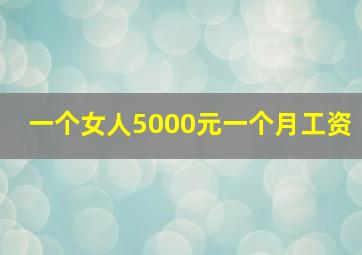 一个女人5000元一个月工资